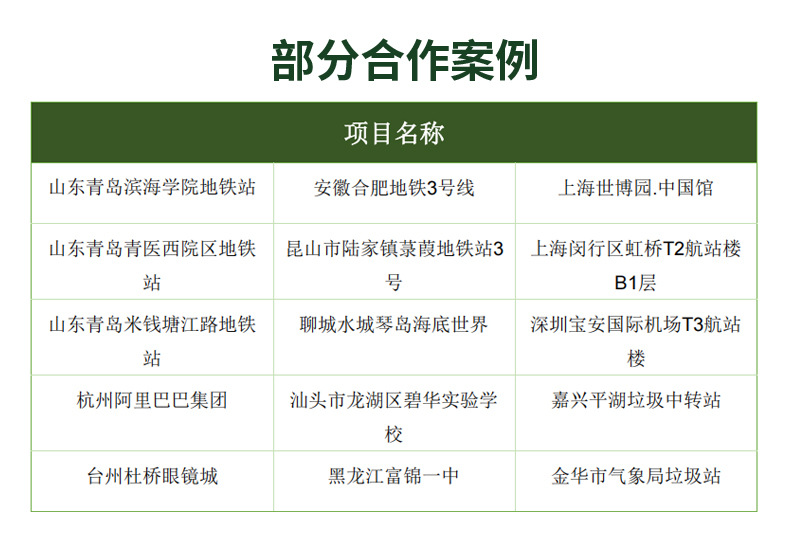 部分合作案例

| 项目名称 | | |
|---|---|---|
| 山东青岛滨海学院地铁站 | 安徽合肥地铁3号线 | 上海世博园.中国馆 |
| 山东青岛青医西院区地铁站 | 昆山市陆家镇菉葭地铁站3号 | 上海闵行区虹桥T2航站楼B1层 |
| 山东青岛米钱塘江路地铁站 | 聊城水城琴岛海底世界 | 深圳宝安国际机场T3航站楼 |
| 杭州阿里巴巴集团 | 汕头市龙湖区碧华实验学校 | 嘉兴平湖垃圾中转站 |
| 台州杜桥眼镜城 | 黑龙江富锦一中 | 金华市气象局垃圾站 |